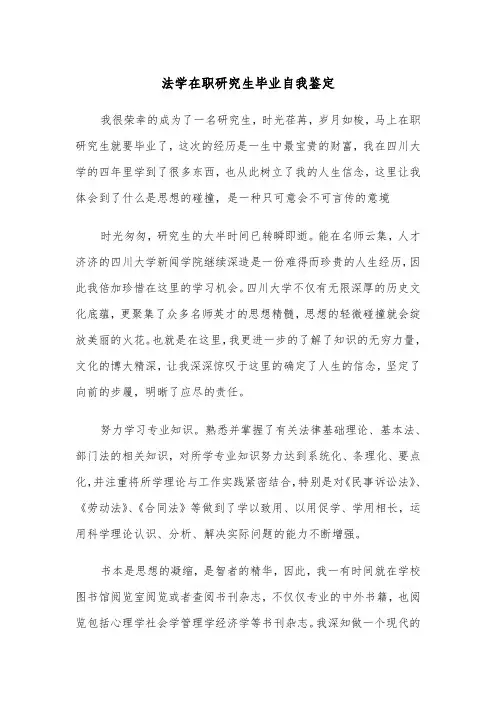 法学在职研究生毕业自我鉴定

我很荣幸的成为了一名研究生，时光荏苒，岁月如梭，马上在职研究生就要毕业了，这次的经历是一生中最宝贵的财富，我在四川大学的四年里学到了很多东西，也从此树立了我的人生信念，这里让我体会到了什么是思想的碰撞，是一种只可意会不可言传的意境

时光匆匆，研究生的大半时间已转瞬即逝。能在名师云集，人才济济的四川大学新闻学院继续深造是一份难得而珍贵的人生经历，因此我倍加珍惜在这里的学习机会。四川大学不仅有无限深厚的历史文化底蕴，更聚集了众多名师英才的思想精髓，思想的轻微碰撞就会绽放美丽的火花。也就是在这里，我更进一步的了解了知识的无穷力量，文化的博大精深，让我深深惊叹于这里的确定了人生的信念，坚定了向前的步履，明晰了应尽的责任。

努力学习专业知识。熟悉并掌握了有关法律基础理论、基本法、部门法的相关知识，对所学专业知识努力达到系统化、条理化、要点化，并注重将所学理论与工作实践紧密结合，特别是对《民事诉讼法》、《劳动法》、《合同法》等做到了学以致用、以用促学、学用相长，运用科学理论认识、分析、解决实际问题的能力不断增强。

书本是思想的凝缩，是智者的精华，因此，我一有时间就在学校图书馆阅览室阅览或者查阅书刊杂志，不仅仅专业的中外书籍，也阅览包括心理学社会学管理学经济学等书刊杂志。我深知做一个现代的